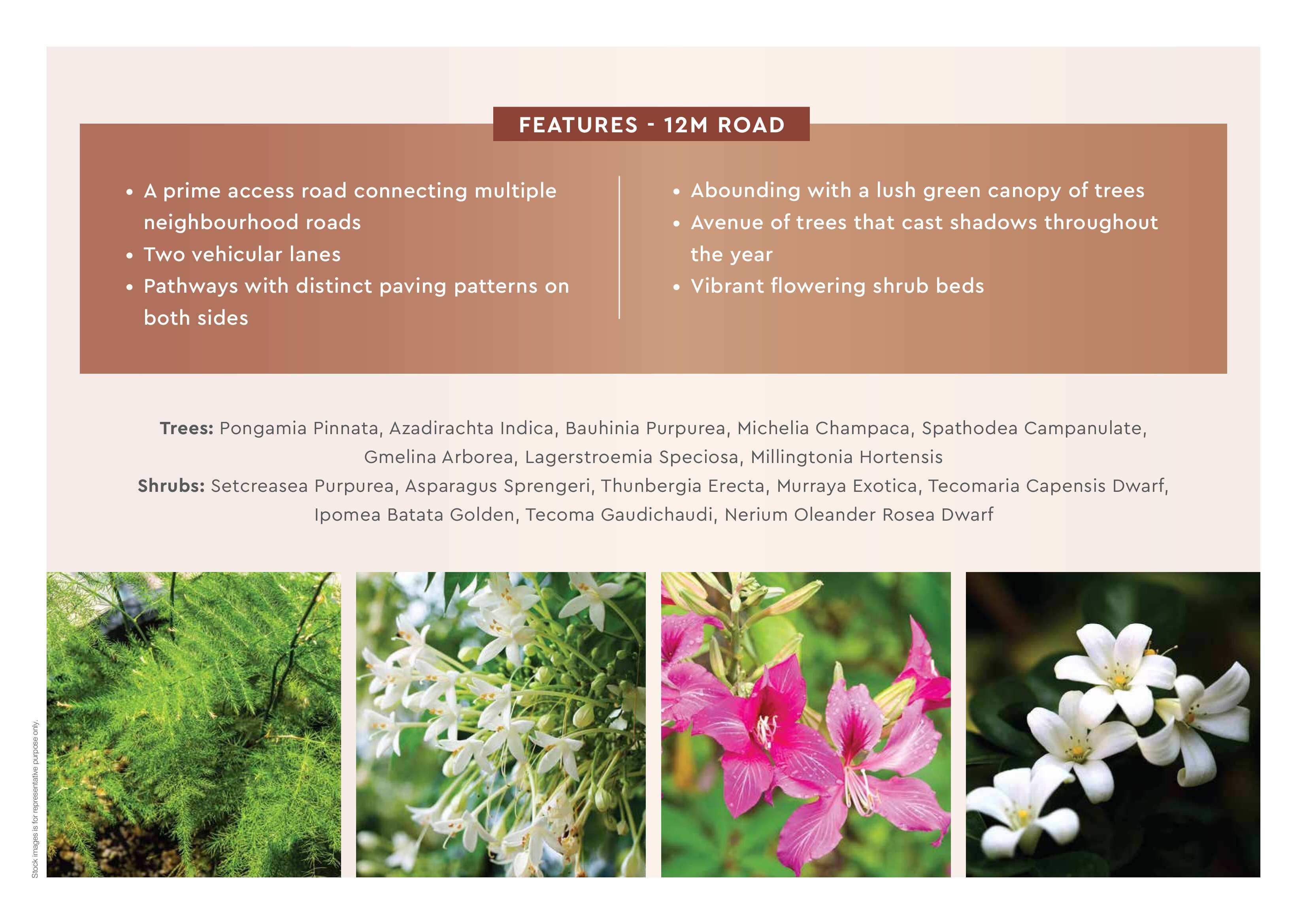 FEATURES - 12M ROAD

• A prime access road connecting multiple neighbourhood roads
• Two vehicular lanes
• Pathways with distinct paving patterns on both sides

• Abounding with a lush green canopy of trees
• Avenue of trees that cast shadows throughout the year
• Vibrant flowering shrub beds

Trees: Pongamia Pinnata, Azadirachta Indica, Bauhinia Purpurea, Michelia Champaca, Spathodea Campanulate, Gmelina Arborea, Lagerstroemia Speciosa, Millingtonia Hortensis
Shrubs: Setcreasea Purpurea, Asparagus Sprengeri, Thunbergia Erecta, Murraya Exotica, Tecomaria Capensis Dwarf, Ipomea Batata Golden, Tecoma Gaudichaudi, Nerium Oleander Rosea Dwarf

Stock images is for representative purpose only.